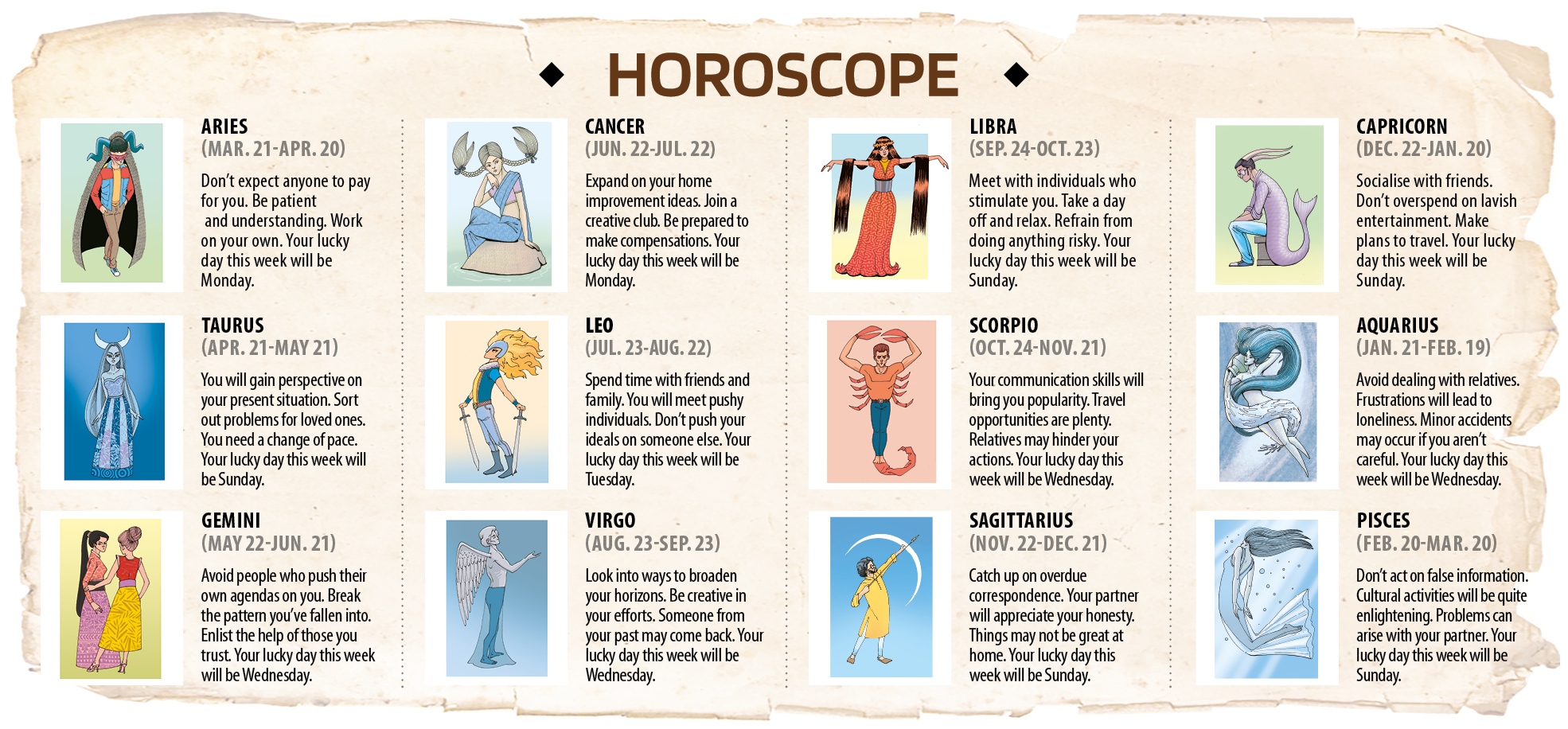 HOROSCOPE

ARIES
(MAR. 21-APR. 20)

Don't expect anyone to pay for you. Be patient and understanding. Work on your own. Your lucky day this week will be Monday.

TAURUS
(APR. 21-MAY 21)

You will gain perspective on your present situation. Sort out problems for loved ones. You need a change of pace. Your lucky day this week will be Sunday.

GEMINI
(MAY 22-JUN. 21)

Avoid people who push their own agendas on you. Break the pattern you've fallen into. Enlist the help of those you trust. Your lucky day this week will be Wednesday.

CANCER
(JUN. 22-JUL. 22)

Expand on your home improvement ideas. Join a creative club. Be prepared to make compensations. Your lucky day this week will be Monday.

LEO
(JUL. 23-AUG. 22)

Spend time with friends and family. You will meet pushy individuals. Don't push your ideals on someone else. Your lucky day this week will be Tuesday.

VIRGO
(AUG. 23-SEP. 23)

Look into ways to broaden your horizons. Be creative in your efforts. Someone from your past may come back. Your lucky day this week will be Wednesday.

LIBRA
(SEP. 24-OCT. 23)

Meet with individuals who stimulate you. Take a day off and relax. Refrain from doing anything risky. Your lucky day this week will be Sunday.

SCORPIO
(OCT. 24-NOV. 21)

Your communication skills will bring you popularity. Travel opportunities are plenty. Relatives may hinder your actions. Your lucky day this week will be Wednesday.

SAGITTARIUS
(NOV. 22-DEC. 21)

Catch up on overdue correspondence. Your partner will appreciate your honesty. Things may not be great at home. Your lucky day this week will be Sunday.

CAPRICORN
(DEC. 22-JAN. 20)

Socialise with friends. Don't overspend on lavish entertainment. Make plans to travel. Your lucky day this week will be Sunday.

AQUARIUS
(JAN. 21-FEB. 19)

Avoid dealing with relatives. Frustrations will lead to loneliness. Minor accidents may occur if you aren't careful. Your lucky day this week will be Wednesday.

PISCES
(FEB. 20-MAR. 20)

Don't act on false information. Cultural activities will be quite enlightening. Problems can arise with your partner. Your lucky day this week will be Sunday.